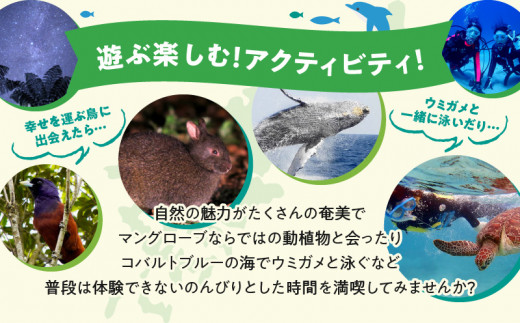 遊ぶ楽しむ!アクティビティ!

幸せを運ぶ鳥に出会えたら…

ウミガメと一緒に泳いだり…

自然の魅力がたくさんの奄美で
マングローブならではの動植物と会ったり
コバルトブルーの海でウミガメと泳ぐなど
普段は体験できないのんびりとした時間を満喫してみませんか?